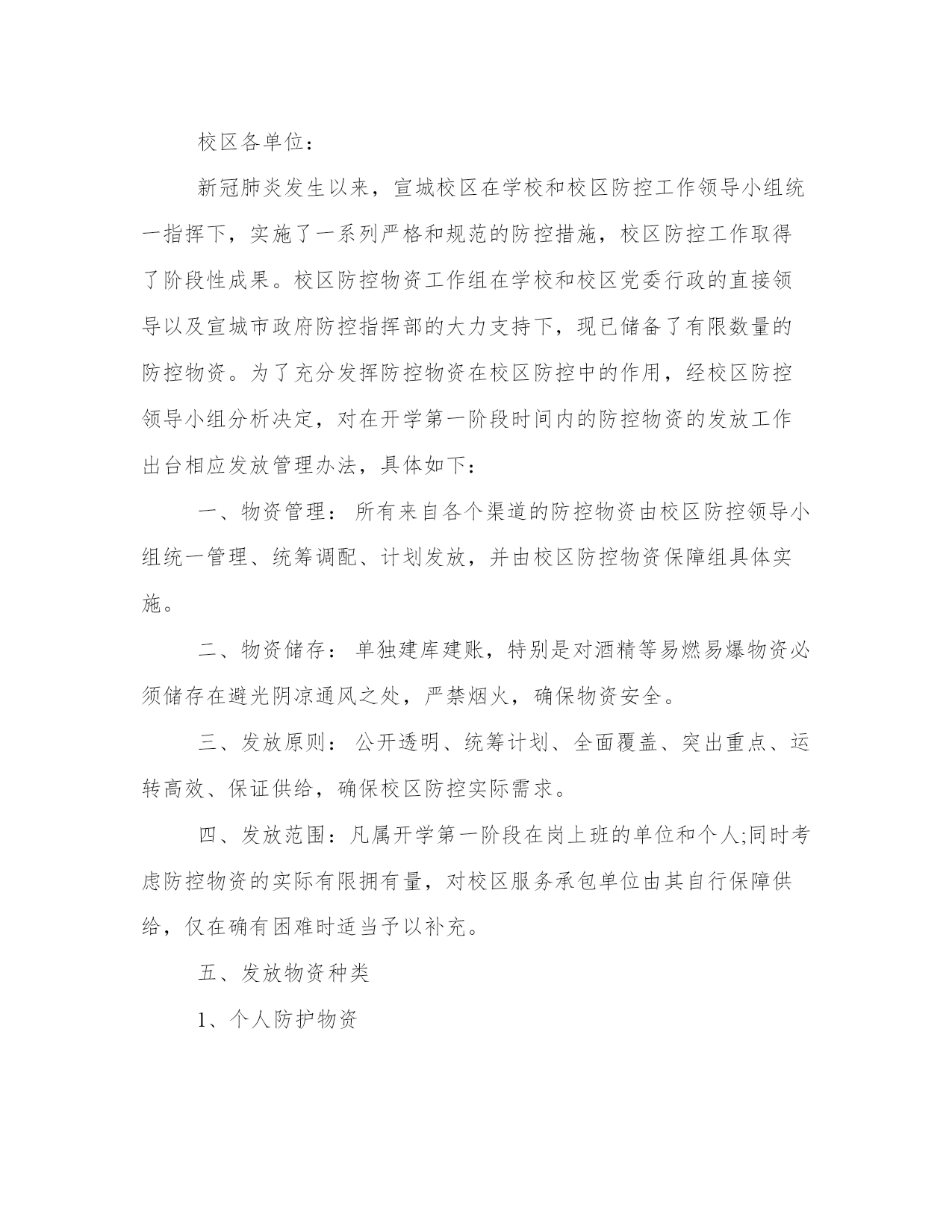 校区各单位：

新冠肺炎发生以来，宣城校区在学校和校区防控工作领导小组统一指挥下，实施了一系列严格和规范的防控措施，校区防控工作取得了阶段性成果。校区防控物资工作组在学校和校区党委行政的直接领导以及宣城市政府防控指挥部的大力支持下，现已储备了有限数量的防控物资。为了充分发挥防控物资在校区防控中的作用，经校区防控领导小组分析决定，对在开学第一阶段时间内的防控物资的发放工作出台相应发放管理办法，具体如下：

一、物资管理：所有来自各个渠道的防控物资由校区防控领导小组统一管理、统筹调配、计划发放，并由校区防控物资保障组具体实施。

二、物资储存：单独建库建账，特别是对酒精等易燃易爆物资必须储存在避光阴凉通风之处，严禁烟火，确保物资安全。

三、发放原则：公开透明、统筹计划、全面覆盖、突出重点、运转高效、保证供给，确保校区防控实际需求。

四、发放范围：凡属开学第一阶段在岗上班的单位和个人;同时考虑防控物资的实际有限拥有量，对校区服务承包单位由其自行保障供给，仅在确有困难时适当予以补充。

五、发放物资种类

1、个人防护物资